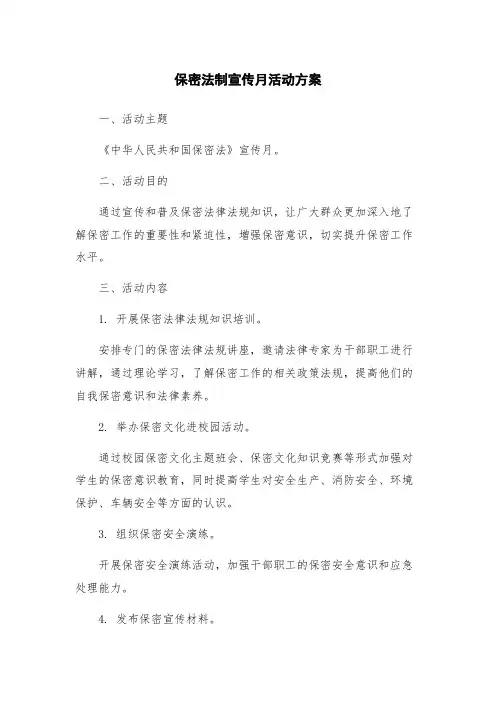 保密法制宣传月活动方案

一、活动主题

《中华人民共和国保密法》宣传月。

二、活动目的

通过宣传和普及保密法律法规知识，让广大群众更加深入地了解保密工作的重要性和紧迫性，增强保密意识，切实提升保密工作水平。

三、活动内容

1. 开展保密法律法规知识培训。

安排专门的保密法律法规讲座，邀请法律专家为干部职工进行讲解，通过理论学习，了解保密工作的相关政策法规，提高他们的自我保密意识和法律素养。

2. 举办保密文化进校园活动。

通过校园保密文化主题班会、保密文化知识竞赛等形式加强对学生的保密意识教育，同时提高学生对安全生产、消防安全、环境保护、车辆安全等方面的认识。

3. 组织保密安全演练。

开展保密安全演练活动，加强干部职工的保密安全意识和应急处理能力。

4. 发布保密宣传材料。